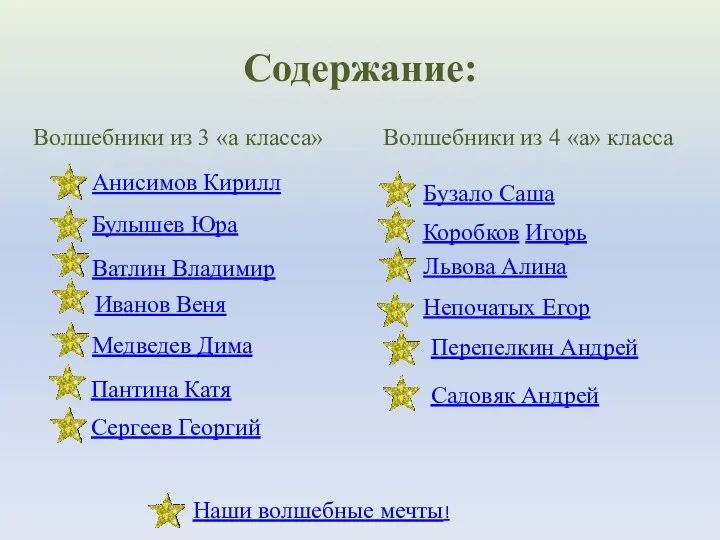 Содержание:

Волшебники из 3 «а класса»

Анисимов Кирилл

Булышев Юра

Ватлин Владимир

Иванов Веня

Медведев Дима

Пантина Катя

Сергеев Георгий

Волшебники из 4 «а» класса

Бузало Саша

Коробков Игорь

Львова Алина

Непочатых Егор

Перепелкин Андрей

Садовяк Андрей

Наши волшебные мечты!